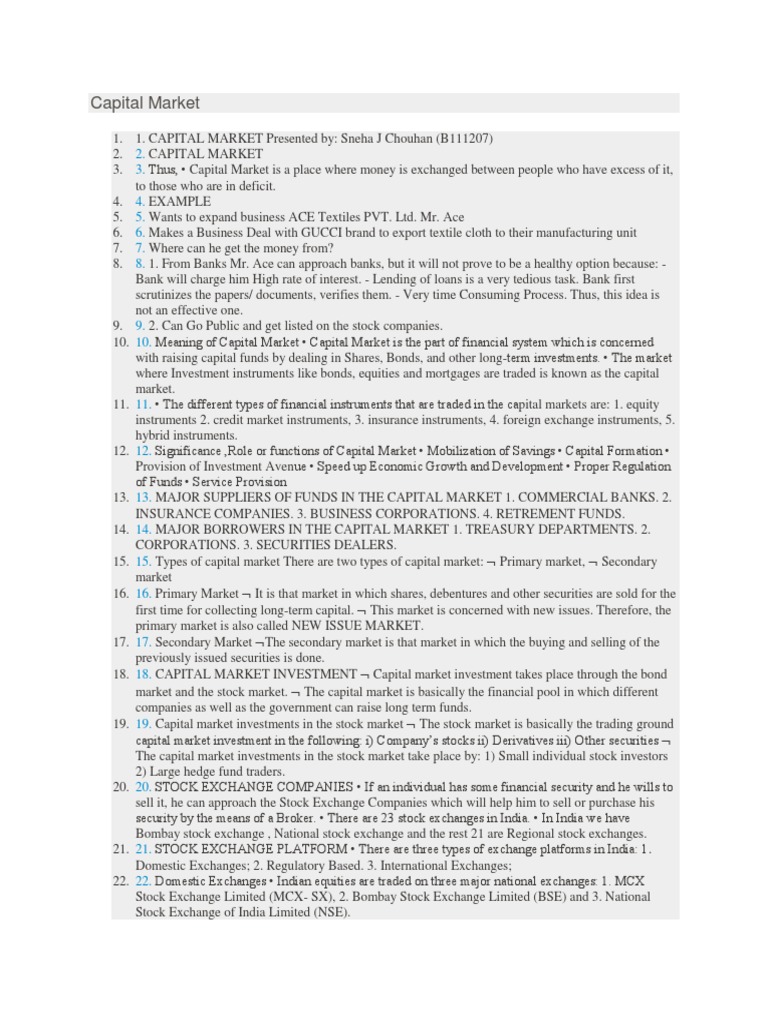 Capital Market

1. 1. CAPITAL MARKET Presented by: Sneha J Chouhan (B111207)
2. 2. CAPITAL MARKET
3. 3. Thus, • Capital Market is a place where money is exchanged between people who have excess of it, to those who are in deficit.
4. 4. EXAMPLE
5. 5. Wants to expand business ACE Textiles PVT. Ltd. Mr. Ace
6. 6. Makes a Business Deal with GUCCI brand to export textile cloth to their manufacturing unit
7. 7. Where can he get the money from?
8. 8. 1. From Banks Mr. Ace can approach banks, but it will not prove to be a healthy option because: - Bank will charge him High rate of interest. - Lending of loans is a very tedious task. Bank first scrutinizes the papers/ documents, verifies them. - Very time Consuming Process. Thus, this idea is not an effective one.
9. 9. 2. Can Go Public and get listed on the stock companies.
10. 10. Meaning of Capital Market • Capital Market is the part of financial system which is concerned with raising capital funds by dealing in Shares, Bonds, and other long-term investments. • The market where Investment instruments like bonds, equities and mortgages are traded is known as the capital market.
11. 11. • The different types of financial instruments that are traded in the capital markets are: 1. equity instruments 2. credit market instruments, 3. insurance instruments, 4. foreign exchange instruments, 5. hybrid instruments.
12. 12. Significance ,Role or functions of Capital Market • Mobilization of Savings • Capital Formation • Provision of Investment Avenue • Speed up Economic Growth and Development • Proper Regulation of Funds • Service Provision
13. 13. MAJOR SUPPLIERS OF FUNDS IN THE CAPITAL MARKET 1. COMMERCIAL BANKS. 2. INSURANCE COMPANIES. 3. BUSINESS CORPORATIONS. 4. RETREMENT FUNDS.
14. 14. MAJOR BORROWERS IN THE CAPITAL MARKET 1. TREASURY DEPARTMENTS. 2. CORPORATIONS. 3. SECURITIES DEALERS.
15. 15. Types of capital market There are two types of capital market: ¬ Primary market, ¬ Secondary market
16. 16. Primary Market ¬ It is that market in which shares, debentures and other securities are sold for the first time for collecting long-term capital. ¬ This market is concerned with new issues. Therefore, the primary market is also called NEW ISSUE MARKET.
17. 17. Secondary Market ¬The secondary market is that market in which the buying and selling of the previously issued securities is done.
18. 18. CAPITAL MARKET INVESTMENT ¬ Capital market investment takes place through the bond market and the stock market. ¬ The capital market is basically the financial pool in which different companies as well as the government can raise long term funds.
19. 19. Capital market investments in the stock market ¬ The stock market is basically the trading ground capital market investment in the following: i) Company's stocks ii) Derivatives iii) Other securities ¬ The capital market investments in the stock market take place by: 1) Small individual stock investors 2) Large hedge fund traders.
20. 20. STOCK EXCHANGE COMPANIES • If an individual has some financial security and he wills to sell it, he can approach the Stock Exchange Companies which will help him to sell or purchase his security by the means of a Broker. • There are 23 stock exchanges in India. • In India we have Bombay stock exchange , National stock exchange and the rest 21 are Regional stock exchanges.
21. 21. STOCK EXCHANGE PLATFORM • There are three types of exchange platforms in India: 1. Domestic Exchanges; 2. Regulatory Based. 3. International Exchanges;
22. 22. Domestic Exchanges • Indian equities are traded on three major national exchanges: 1. MCX Stock Exchange Limited (MCX- SX), 2. Bombay Stock Exchange Limited (BSE) and 3. National Stock Exchange of India Limited (NSE).